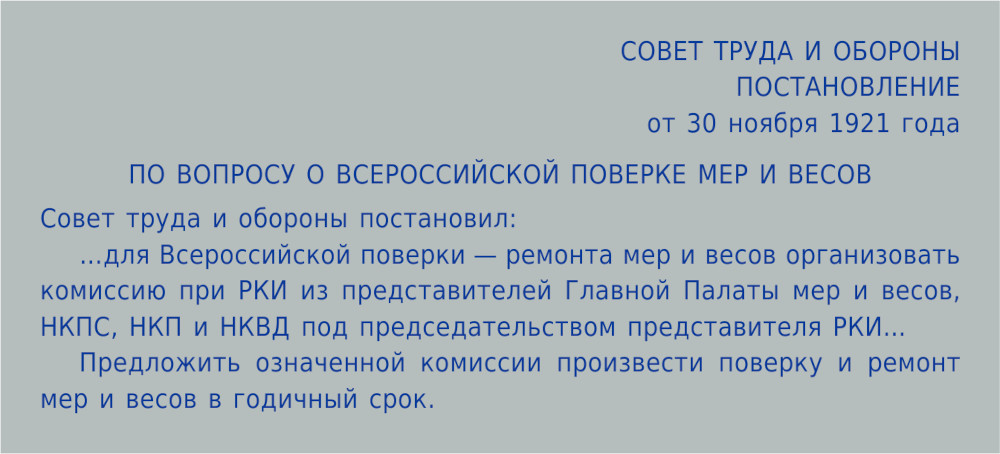 СОВЕТ ТРУДА И ОБОРОНЫ
ПОСТАНОВЛЕНИЕ
от 30 ноября 1921 года

ПО ВОПРОСУ О ВСЕРОССИЙСКОЙ ПОВЕРКЕ МЕР И ВЕСОВ

Совет труда и обороны постановил:

...для Всероссийской поверки — ремонта мер и весов организовать комиссию при РКИ из представителей Главной Палаты мер и весов, НКПС, НКП и НКВД под председательством представителя РКИ...

Предложить означенной комиссии произвести поверку и ремонт мер и весов в годичный срок.